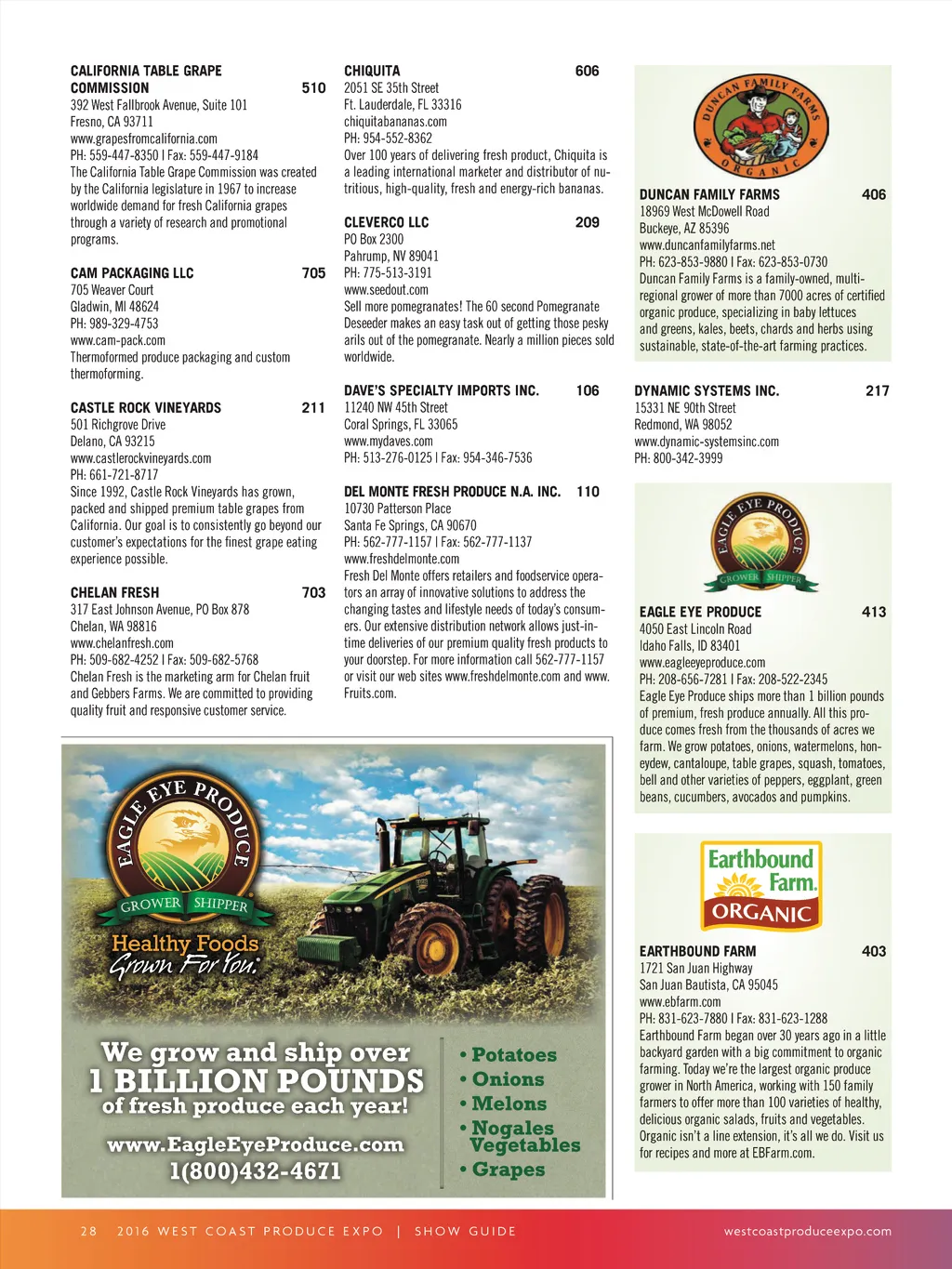 CALIFORNIA TABLE GRAPE COMMISSION 510
392 West Fallbrook Avenue, Suite 101
Fresno, CA 93711
www.grapesfromcalifornia.com
PH: 559-447-8350 | Fax: 559-447-9184
The California Table Grape Commission was created by the California legislature in 1967 to increase worldwide demand for fresh California grapes through a variety of research and promotional programs.

CAM PACKAGING LLC 705
705 Weaver Court
Gladwin, MI 48624
PH: 989-329-4753
www.cam-pack.com
Thermoformed produce packaging and custom thermoforming.

CASTLE ROCK VINEYARDS 211
501 Richgrove Drive
Delano, CA 93215
www.castlerockvineyards.com
PH: 661-721-8717
Since 1992, Castle Rock Vineyards has grown, packed and shipped premium table grapes from California. Our goal is to consistently go beyond our customer's expectations for the finest grape eating experience possible.

CHELAN FRESH 703
317 East Johnson Avenue, PO Box 878
Chelan, WA 98816
www.chelanfresh.com
PH: 509-682-4252 | Fax: 509-682-5768
Chelan Fresh is the marketing arm for Chelan fruit and Gebbers Farms. We are committed to providing quality fruit and responsive customer service.

CHIQUITA 606
2051 SE 35th Street
Ft. Lauderdale, FL 33316
chiquitabananas.com
PH: 954-552-8362
Over 100 years of delivering fresh product, Chiquita is a leading international marketer and distributor of nutritious, high-quality, fresh and energy-rich bananas.

CLEVERCO LLC 209
PO Box 2300
Pahrump, NV 89041
PH: 775-513-3191
www.seedout.com
Sell more pomegranates! The 60 second Pomegranate Deseeder makes an easy task out of getting those pesky arils out of the pomegranate. Nearly a million pieces sold worldwide.

DAVE'S SPECIALTY IMPORTS INC. 106
11240 NW 45th Street
Coral Springs, FL 33065
www.mydaves.com
PH: 513-276-0125 | Fax: 954-346-7536

DEL MONTE FRESH PRODUCE N.A. INC. 110
10730 Patterson Place
Santa Fe Springs, CA 90670
PH: 562-777-1157 | Fax: 562-777-1137
www.freshdelmonte.com
Fresh Del Monte offers retailers and foodservice operators an array of innovative solutions to address the changing tastes and lifestyle needs of today's consumers. Our extensive distribution network allows just-in-time deliveries of our premium quality fresh products to your doorstep. For more information call 562-777-1157 or visit our web sites www.freshdelmonte.com and www.Fruits.com.

DUNCAN FAMILY FARMS ORGANIC

DUNCAN FAMILY FARMS 406
18969 West McDowell Road
Buckeye, AZ 85396
www.duncanfamilyfarms.net
PH: 623-853-9880 | Fax: 623-853-0730
Duncan Family Farms is a family-owned, multi-regional grower of more than 7000 acres of certified organic produce, specializing in baby lettuces and greens, kales, beets, chards and herbs using sustainable, state-of-the-art farming practices.

DYNAMIC SYSTEMS INC. 217
15331 NE 90th Street
Redmond, WA 98052
www.dynamic-systemsinc.com
PH: 800-342-3999

EAGLE EYE PRODUCE GROWER SHIPPER

EAGLE EYE PRODUCE 413
4050 East Lincoln Road
Idaho Falls, ID 83401
www.eagleeyeproduce.com
PH: 208-656-7281 | Fax: 208-522-2345
Eagle Eye Produce ships more than 1 billion pounds of premium, fresh produce annually. All this produce comes fresh from the thousands of acres we farm. We grow potatoes, onions, watermelons, honeydew, cantaloupe, table grapes, squash, tomatoes, bell and other varieties of peppers, eggplant, green beans, cucumbers, avocados and pumpkins.

Earthbound Farm. ORGANIC

EARTHBOUND FARM 403
1721 San Juan Highway
San Juan Bautista, CA 95045
www.ebfarm.com
PH: 831-623-7880 | Fax: 831-623-1288
Earthbound Farm began over 30 years ago in a little backyard garden with a big commitment to organic farming. Today we're the largest organic produce grower in North America, working with 150 family farmers to offer more than 100 varieties of healthy, delicious organic salads, fruits and vegetables. Organic isn't a line extension, it's all we do. Visit us for recipes and more at EBFarm.com.

EAGLE EYE PRODUCE GROWER SHIPPER
Healthy Foods Grown For You.
We grow and ship over 1 BILLION POUNDS of fresh produce each year!
www.EagleEyeProduce.com
1(800)432-4671
• Potatoes
• Onions
• Melons
• Nogales Vegetables
• Grapes

28 2016 WEST COAST PRODUCE EXPO | SHOW GUIDE westcoastproduceexpo.com